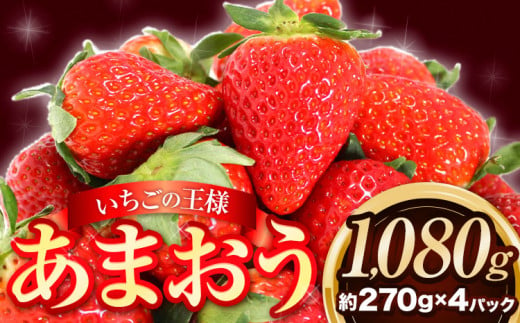 いちごの王様
あまおう

1,080g
約270g×4パック